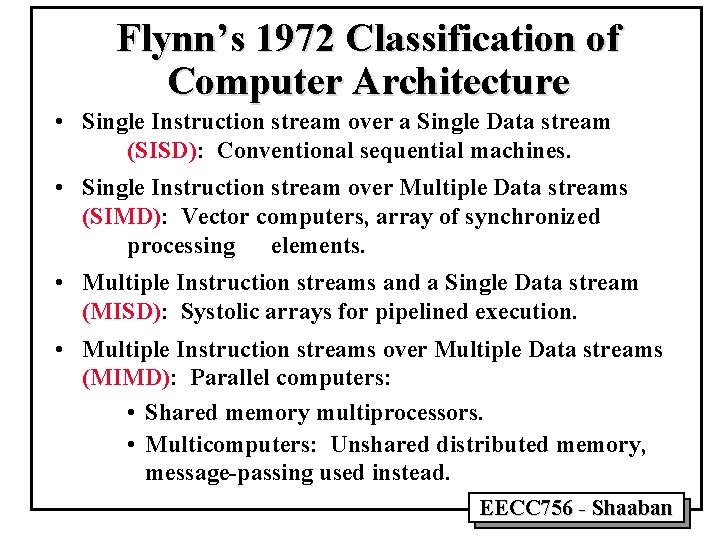 Flynn's 1972 Classification of Computer Architecture

• Single Instruction stream over a Single Data stream (SISD): Conventional sequential machines.

• Single Instruction stream over Multiple Data streams (SIMD): Vector computers, array of synchronized processing elements.

• Multiple Instruction streams and a Single Data stream (MISD): Systolic arrays for pipelined execution.

• Multiple Instruction streams over Multiple Data streams (MIMD): Parallel computers:

• Shared memory multiprocessors.

• Multicomputers: Unshared distributed memory, message-passing used instead.

EECC756 - Shaaban